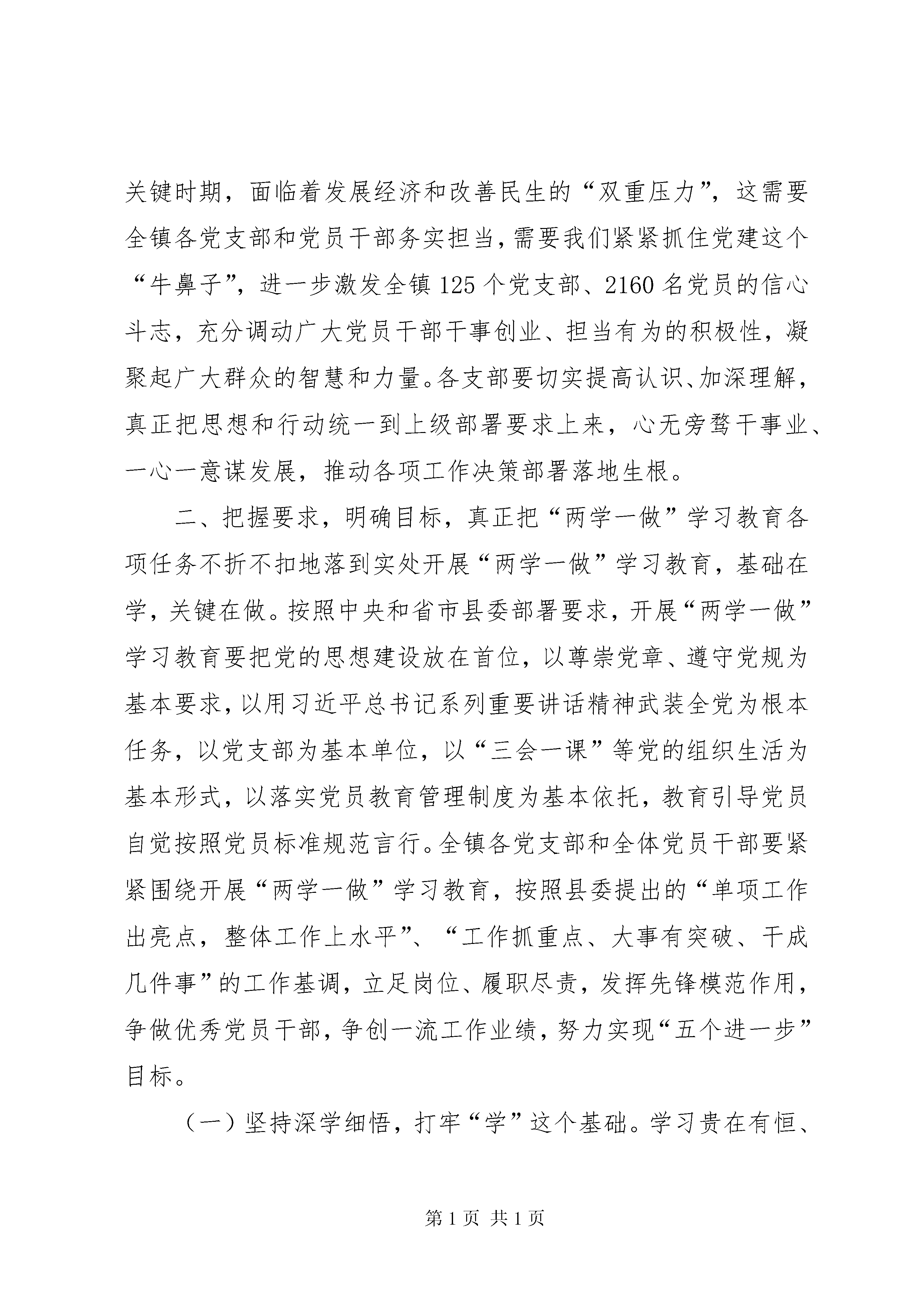 关键时期，面临着发展经济和改善民生的“双重压力”，这需要全镇各党支部和党员干部务实担当，需要我们紧紧抓住党建这个“牛鼻子”，进一步激发全镇125个党支部、2160名党员的信心斗志，充分调动广大党员干部干事创业、担当有为的积极性，凝聚起广大群众的智慧和力量。各支部要切实提高认识、加深理解，真正把思想和行动统一到上级部署要求上来，心无旁骛干事业、一心一意谋发展，推动各项工作决策部署落地生根。

二、把握要求，明确目标，真正把“两学一做”学习教育各项任务不折不扣地落到实处开展“两学一做”学习教育，基础在学，关键在做。按照中央和省市县委部署要求，开展“两学一做”学习教育要把党的思想建设放在首位，以尊崇党章、遵守党规为基本要求，以用习近平总书记系列重要讲话精神武装全党为根本任务，以党支部为基本单位，以“三会一课”等党的组织生活为基本形式，以落实党员教育管理制度为基本依托，教育引导党员自觉按照党员标准规范言行。全镇各党支部和全体党员干部要紧紧围绕开展“两学一做”学习教育，按照县委提出的“单项工作出亮点，整体工作上水平”、“工作抓重点、大事有突破、干成几件事”的工作基调，立足岗位、履职尽责，发挥先锋模范作用，争做优秀党员干部，争创一流工作业绩，努力实现“五个进一步”目标。

（一）坚持深学细悟，打牢“学”这个基础。学习贵在有恒、

第1页 共1页